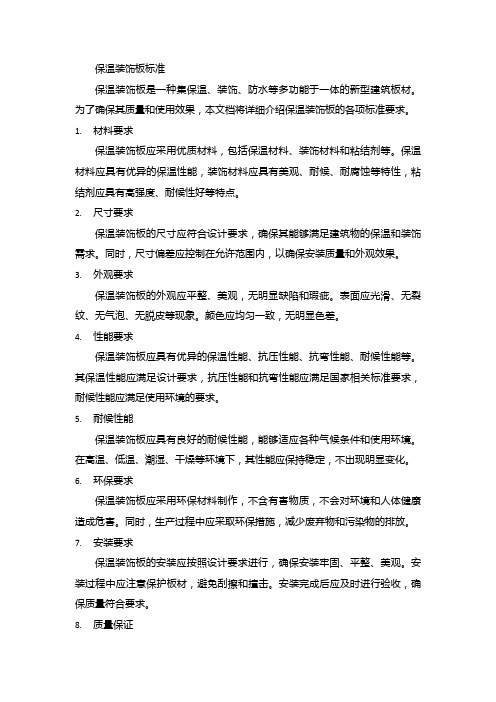 保温装饰板标准

保温装饰板是一种集保温、装饰、防水等多功能于一体的新型建筑板材。为了确保其质量和使用效果，本文档将详细介绍保温装饰板的各项标准要求。

1. 材料要求

保温装饰板应采用优质材料，包括保温材料、装饰材料和粘结剂等。保温材料应具有优异的保温性能，装饰材料应具有美观、耐候、耐腐蚀等特性，粘结剂应具有高强度、耐候性好等特点。

2. 尺寸要求

保温装饰板的尺寸应符合设计要求，确保其能够满足建筑物的保温和装饰需求。同时，尺寸偏差应控制在允许范围内，以确保安装质量和外观效果。

3. 外观要求

保温装饰板的外观应平整、美观，无明显缺陷和瑕疵。表面应光滑、无裂纹、无气泡、无脱皮等现象。颜色应均匀一致，无明显色差。

4. 性能要求

保温装饰板应具有优异的保温性能、抗压性能、抗弯性能、耐候性能等。其保温性能应满足设计要求，抗压性能和抗弯性能应满足国家相关标准要求，耐候性能应满足使用环境的要求。

5. 耐候性能

保温装饰板应具有良好的耐候性能，能够适应各种气候条件和使用环境。在高温、低温、潮湿、干燥等环境下，其性能应保持稳定，不出现明显变化。

6. 环保要求

保温装饰板应采用环保材料制作，不含有害物质，不会对环境和人体健康造成危害。同时，生产过程中应采取环保措施，减少废弃物和污染物的排放。

7. 安装要求

保温装饰板的安装应按照设计要求进行，确保安装牢固、平整、美观。安装过程中应注意保护板材，避免刮擦和撞击。安装完成后应及时进行验收，确保质量符合要求。

8. 质量保证